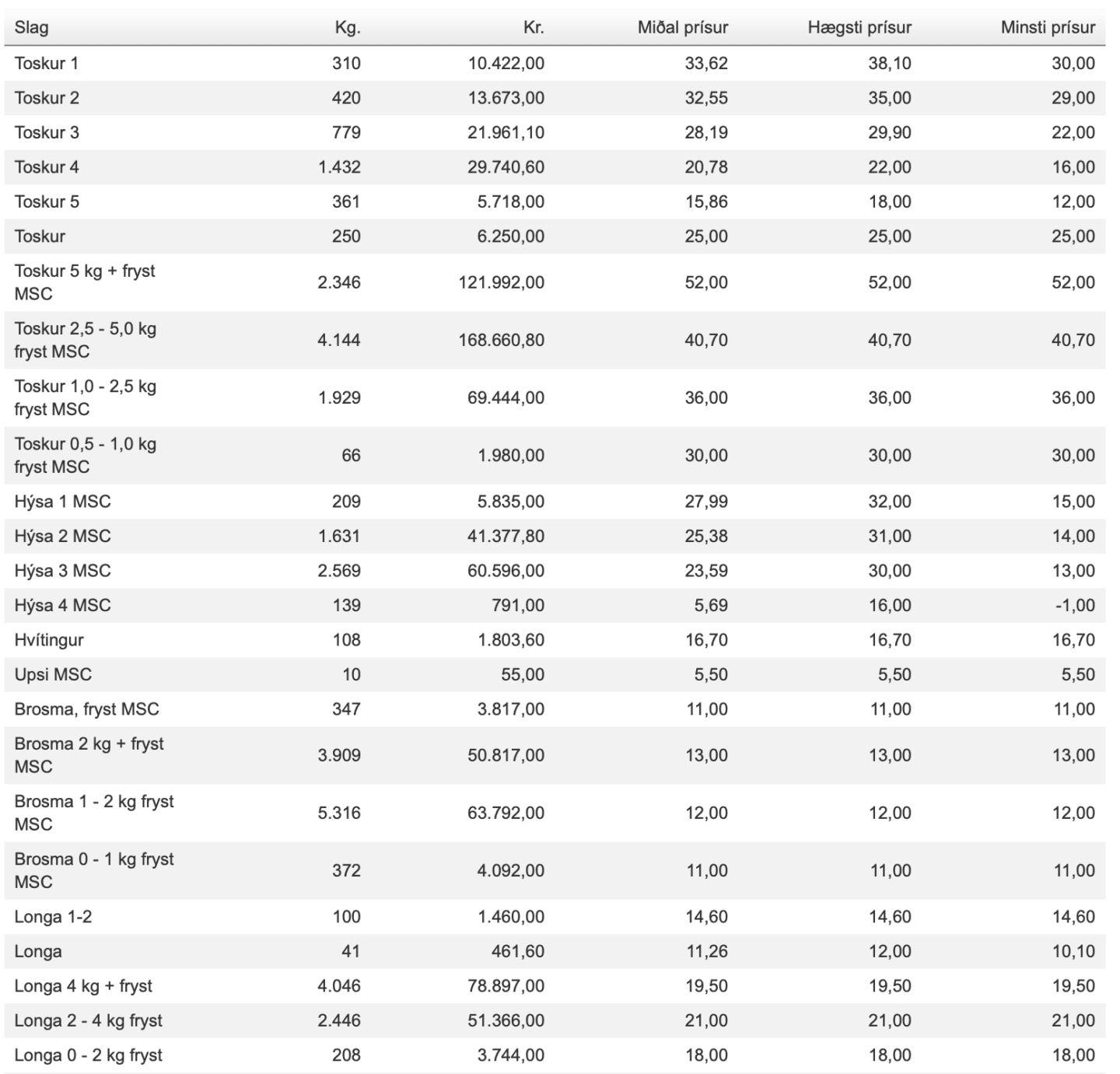 | Slag | Kg. | Kr. | Miðal prísur | Hægsti prísur | Minsti prísur |
|---|---|---|---|---|---|
| Toskur 1 | 310 | 10.422,00 | 33,62 | 38,10 | 30,00 |
| Toskur 2 | 420 | 13.673,00 | 32,55 | 35,00 | 29,00 |
| Toskur 3 | 779 | 21.961,10 | 28,19 | 29,90 | 22,00 |
| Toskur 4 | 1.432 | 29.740,60 | 20,78 | 22,00 | 16,00 |
| Toskur 5 | 361 | 5.718,00 | 15,86 | 18,00 | 12,00 |
| Toskur | 250 | 6.250,00 | 25,00 | 25,00 | 25,00 |
| Toskur 5 kg + fryst MSC | 2.346 | 121.992,00 | 52,00 | 52,00 | 52,00 |
| Toskur 2,5 - 5,0 kg fryst MSC | 4.144 | 168.660,80 | 40,70 | 40,70 | 40,70 |
| Toskur 1,0 - 2,5 kg fryst MSC | 1.929 | 69.444,00 | 36,00 | 36,00 | 36,00 |
| Toskur 0,5 - 1,0 kg fryst MSC | 66 | 1.980,00 | 30,00 | 30,00 | 30,00 |
| Hýsa 1 MSC | 209 | 5.835,00 | 27,99 | 32,00 | 15,00 |
| Hýsa 2 MSC | 1.631 | 41.377,80 | 25,38 | 31,00 | 14,00 |
| Hýsa 3 MSC | 2.569 | 60.596,00 | 23,59 | 30,00 | 13,00 |
| Hýsa 4 MSC | 139 | 791,00 | 5,69 | 16,00 | -1,00 |
| Hvítingur | 108 | 1.803,60 | 16,70 | 16,70 | 16,70 |
| Upsi MSC | 10 | 55,00 | 5,50 | 5,50 | 5,50 |
| Brosma, fryst MSC | 347 | 3.817,00 | 11,00 | 11,00 | 11,00 |
| Brosma 2 kg + fryst MSC | 3.909 | 50.817,00 | 13,00 | 13,00 | 13,00 |
| Brosma 1 - 2 kg fryst MSC | 5.316 | 63.792,00 | 12,00 | 12,00 | 12,00 |
| Brosma 0 - 1 kg fryst MSC | 372 | 4.092,00 | 11,00 | 11,00 | 11,00 |
| Longa 1-2 | 100 | 1.460,00 | 14,60 | 14,60 | 14,60 |
| Longa | 41 | 461,60 | 11,26 | 12,00 | 10,10 |
| Longa 4 kg + fryst | 4.046 | 78.897,00 | 19,50 | 19,50 | 19,50 |
| Longa 2 - 4 kg fryst | 2.446 | 51.366,00 | 21,00 | 21,00 | 21,00 |
| Longa 0 - 2 kg fryst | 208 | 3.744,00 | 18,00 | 18,00 | 18,00 |